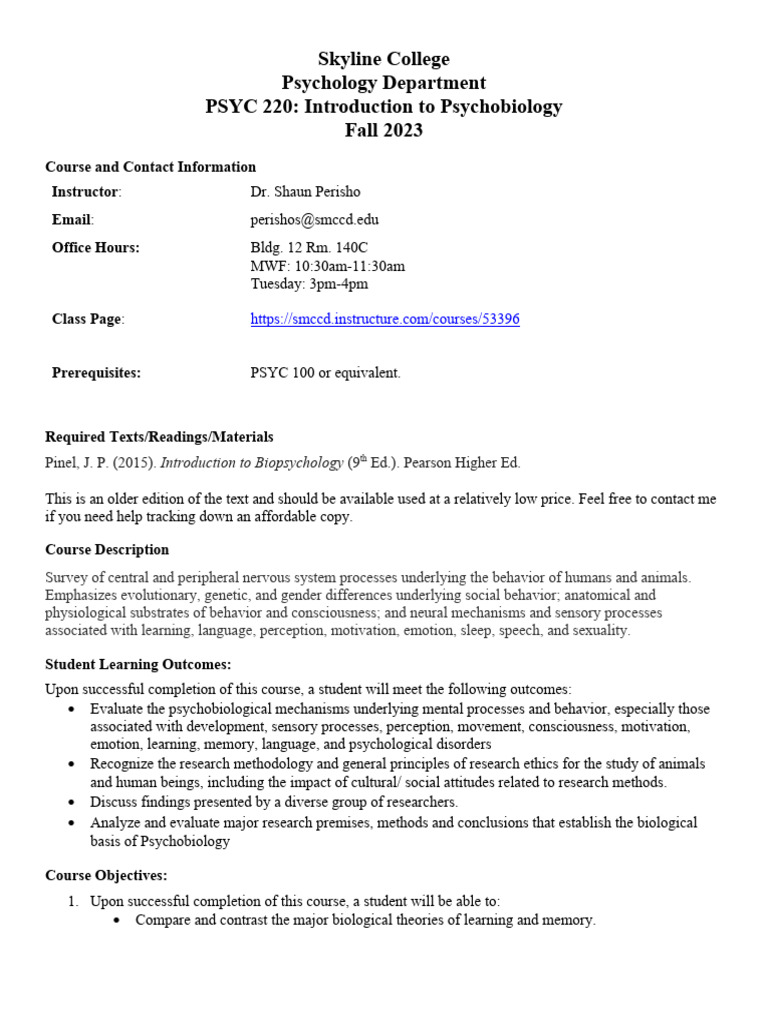 Skyline College
Psychology Department
PSYC 220: Introduction to Psychobiology
Fall 2023

Course and Contact Information

Instructor: Dr. Shaun Perisho

Email: perishos@smccd.edu

Office Hours: Bldg. 12 Rm. 140C
MWF: 10:30am-11:30am
Tuesday: 3pm-4pm

Class Page: https://smccd.instructure.com/courses/53396

Prerequisites: PSYC 100 or equivalent.

Required Texts/Readings/Materials

Pinel, J. P. (2015). Introduction to Biopsychology (9$^{th}$ Ed.). Pearson Higher Ed.

This is an older edition of the text and should be available used at a relatively low price. Feel free to contact me if you need help tracking down an affordable copy.

Course Description

Survey of central and peripheral nervous system processes underlying the behavior of humans and animals. Emphasizes evolutionary, genetic, and gender differences underlying social behavior; anatomical and physiological substrates of behavior and consciousness; and neural mechanisms and sensory processes associated with learning, language, perception, motivation, emotion, sleep, speech, and sexuality.

Student Learning Outcomes:

Upon successful completion of this course, a student will meet the following outcomes:
• Evaluate the psychobiological mechanisms underlying mental processes and behavior, especially those associated with development, sensory processes, perception, movement, consciousness, motivation, emotion, learning, memory, language, and psychological disorders
• Recognize the research methodology and general principles of research ethics for the study of animals and human beings, including the impact of cultural/ social attitudes related to research methods.
• Discuss findings presented by a diverse group of researchers.
• Analyze and evaluate major research premises, methods and conclusions that establish the biological basis of Psychobiology

Course Objectives:

1. Upon successful completion of this course, a student will be able to:
• Compare and contrast the major biological theories of learning and memory.